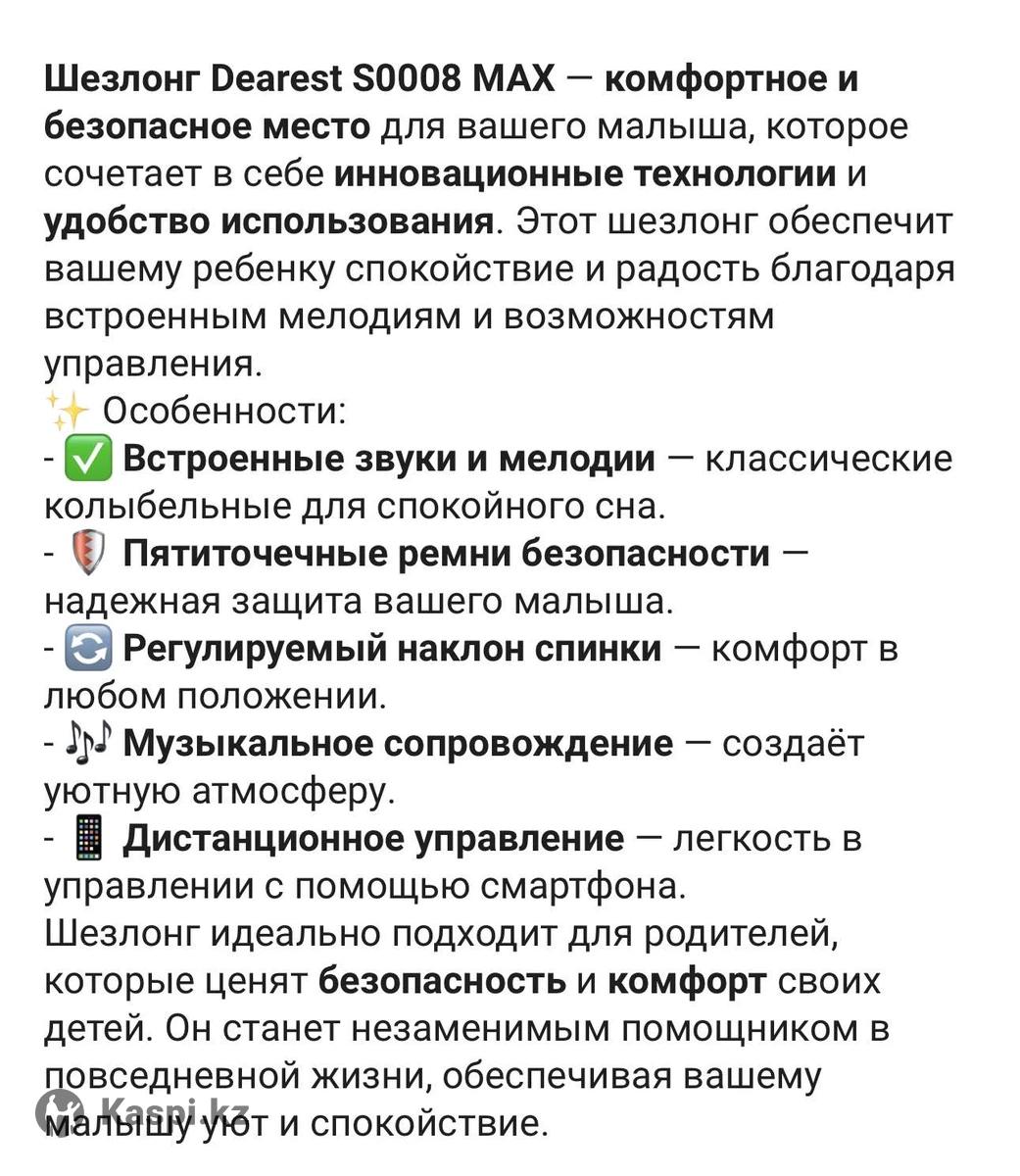 Шезлонг Dearest S0008 MAX — комфортное и безопасное место для вашего малыша, которое сочетает в себе инновационные технологии и удобство использования. Этот шезлонг обеспечит вашему ребенку спокойствие и радость благодаря встроенным мелодиям и возможностям управления.
✨ Особенности:
- ✅ Встроенные звуки и мелодии — классические колыбельные для спокойного сна.
- 🛡 Пятиточечные ремни безопасности — надежная защита вашего малыша.
- 🔄 Регулируемый наклон спинки — комфорт в любом положении.
- 🎶 Музыкальное сопровождение — создаёт уютную атмосферу.
- 📱 Дистанционное управление — легкость в управлении с помощью смартфона.
Шезлонг идеально подходит для родителей, которые ценят безопасность и комфорт своих детей. Он станет незаменимым помощником в повседневной жизни, обеспечивая вашему малышу уют и спокойствие.

Kaspi.kz